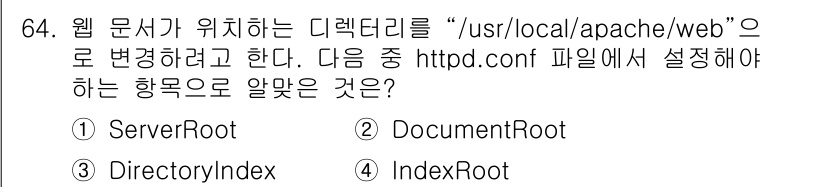 64. 웹 문서가 위치하는 디렉터리를 “/usr/local/apache/web”으로 변경하려고 한다. 다음 중 httpd.conf 파일에서 설정해야 하는 항목으로 알맞은 것은?

① ServerRoot ② DocumentRoot

③ DirectoryIndex ④ IndexRoot